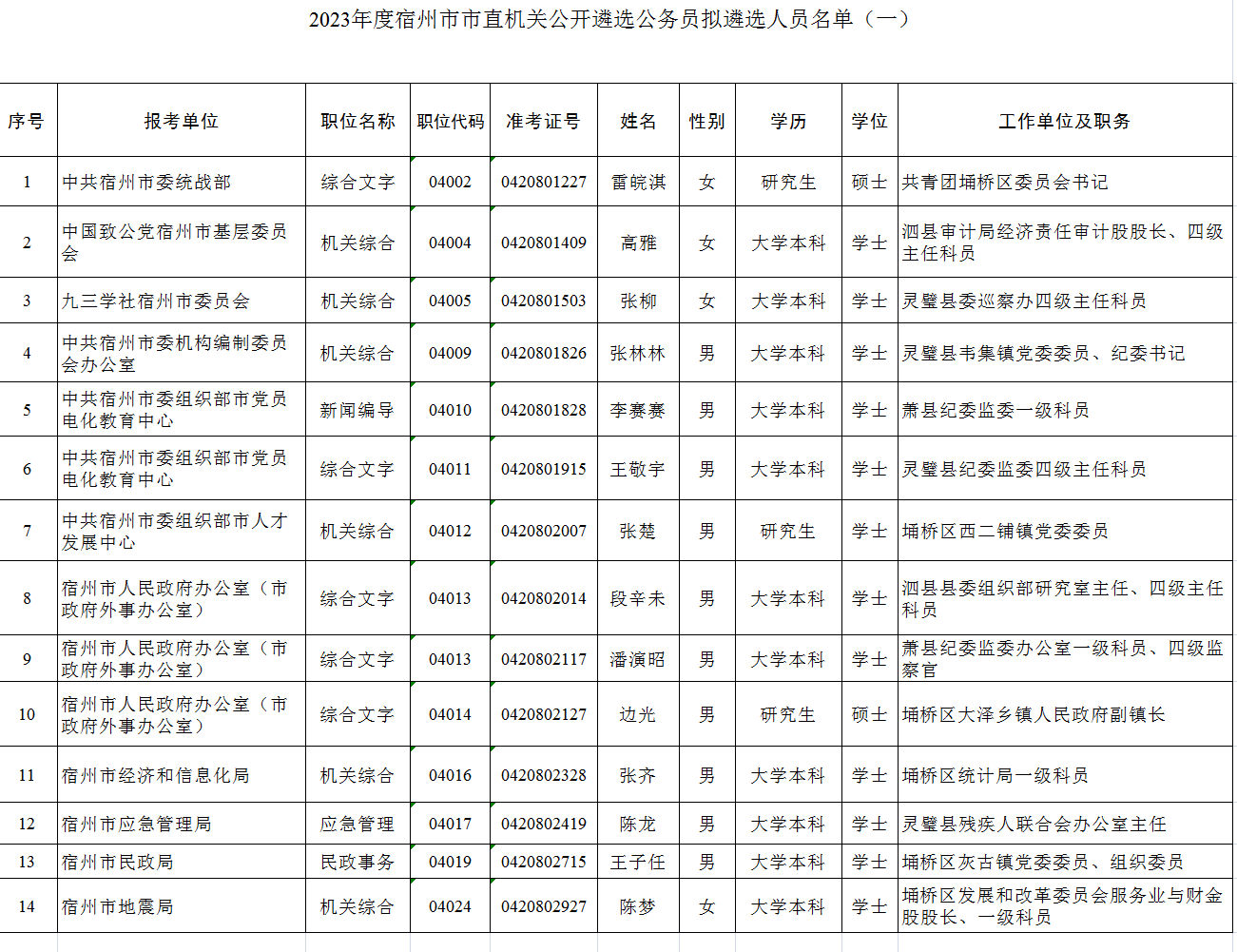 2023年度宿州市市直机关公开遴选公务员拟遴选人员名单（一）

| 序号 | 报考单位 | 职位名称 | 职位代码 | 准考证号 | 姓名 | 性别 | 学历 | 学位 | 工作单位及职务 |
|---|---|---|---|---|---|---|---|---|---|
| 1 | 中共宿州市委统战部 | 综合文字 | 04002 | 0420801227 | 雷皖淇 | 女 | 研究生 | 硕士 | 共青团埇桥区委员会书记 |
| 2 | 中国致公党宿州市基层委员会 | 机关综合 | 04004 | 0420801409 | 高雅 | 女 | 大学本科 | 学士 | 泗县审计局经济责任审计股股长、四级主任科员 |
| 3 | 九三学社宿州市委员会 | 机关综合 | 04005 | 0420801503 | 张柳 | 女 | 大学本科 | 学士 | 灵璧县委巡察办四级主任科员 |
| 4 | 中共宿州市委机构编制委员会办公室 | 机关综合 | 04009 | 0420801826 | 张林林 | 男 | 大学本科 | 学士 | 灵璧县韦集镇党委委员、纪委书记 |
| 5 | 中共宿州市委组织部市党员电化教育中心 | 新闻编导 | 04010 | 0420801828 | 李赛赛 | 男 | 大学本科 | 学士 | 萧县纪委监委一级科员 |
| 6 | 中共宿州市委组织部市党员电化教育中心 | 综合文字 | 04011 | 0420801915 | 王敬宇 | 男 | 大学本科 | 学士 | 灵璧县纪委监委四级主任科员 |
| 7 | 中共宿州市委组织部市人才发展中心 | 机关综合 | 04012 | 0420802007 | 张楚 | 男 | 研究生 | 学士 | 埇桥区西二铺镇党委委员 |
| 8 | 宿州市人民政府办公室（市政府外事办公室） | 综合文字 | 04013 | 0420802014 | 段辛未 | 男 | 大学本科 | 学士 | 泗县县委组织部研究室主任、四级主任科员 |
| 9 | 宿州市人民政府办公室（市政府外事办公室） | 综合文字 | 04013 | 0420802117 | 潘演昭 | 男 | 大学本科 | 学士 | 萧县纪委监委办公室一级科员、四级监察官 |
| 10 | 宿州市人民政府办公室（市政府外事办公室） | 综合文字 | 04014 | 0420802127 | 边光 | 男 | 研究生 | 硕士 | 埇桥区大泽乡镇人民政府副镇长 |
| 11 | 宿州市经济和信息化局 | 机关综合 | 04016 | 0420802328 | 张齐 | 男 | 大学本科 | 学士 | 埇桥区统计局一级科员 |
| 12 | 宿州市应急管理局 | 应急管理 | 04017 | 0420802419 | 陈龙 | 男 | 大学本科 | 学士 | 灵璧县残疾人联合会办公室主任 |
| 13 | 宿州市民政局 | 民政事务 | 04019 | 0420802715 | 王子任 | 男 | 大学本科 | 学士 | 埇桥区灰古镇党委委员、组织委员 |
| 14 | 宿州市地震局 | 机关综合 | 04024 | 0420802927 | 陈梦 | 女 | 大学本科 | 学士 | 埇桥区发展和改革委员会服务业与财金股股长、一级科员 |